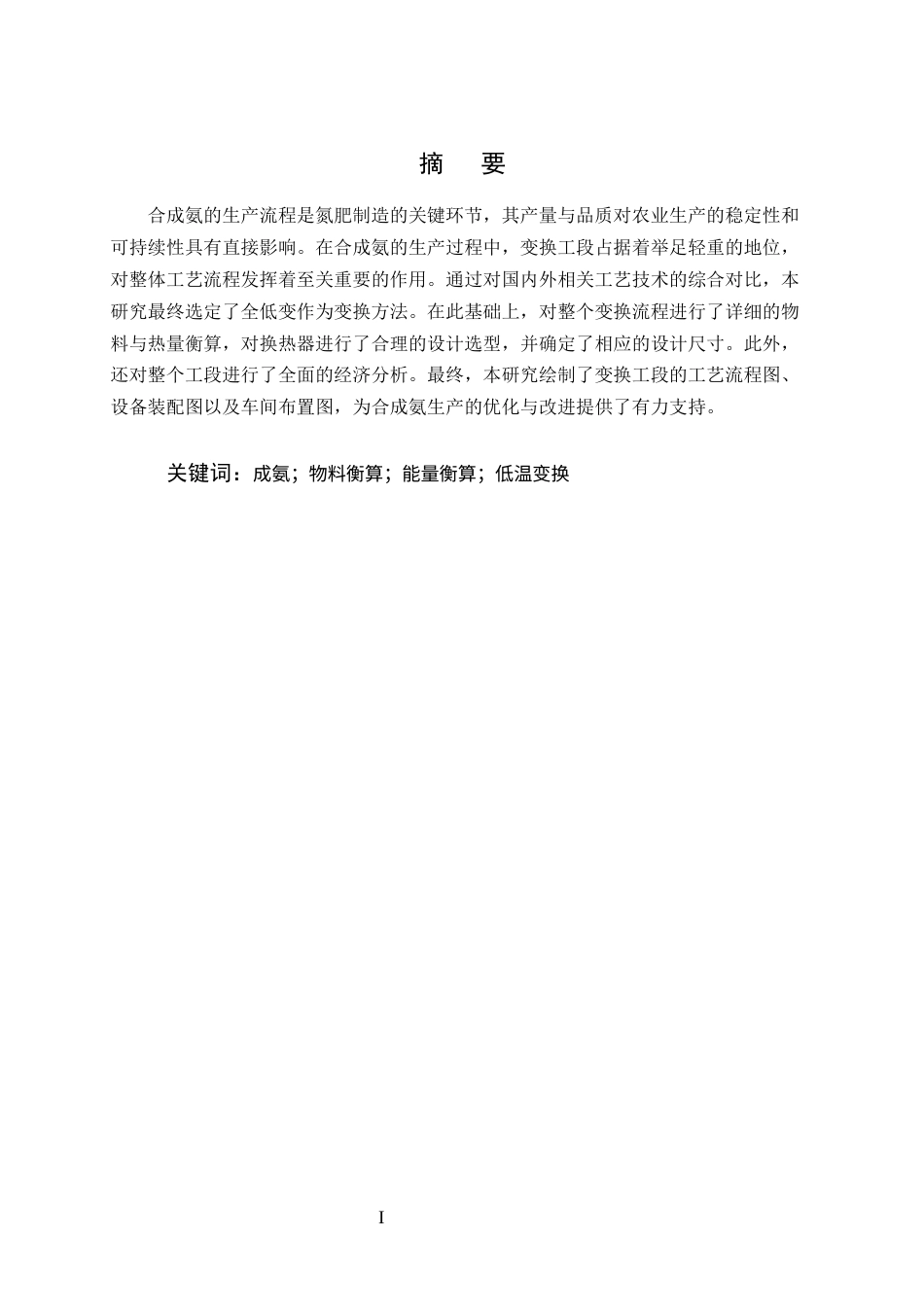 摘 要

合成氨的生产流程是氮肥制造的关键环节，其产量与品质对农业生产的稳定性和可持续性具有直接影响。在合成氨的生产过程中，变换工段占据着举足轻重的地位，对整体工艺流程发挥着至关重要的作用。通过对国内外相关工艺技术的综合对比，本研究最终选定了全低变作为变换方法。在此基础上，对整个变换流程进行了详细的物料与热量衡算，对换热器进行了合理的设计选型，并确定了相应的设计尺寸。此外，还对整个工段进行了全面的经济分析。最终，本研究绘制了变换工段的工艺流程图、设备装配图以及车间布置图，为合成氨生产的优化与改进提供了有力支持。

关键词：成氨；物料衡算；能量衡算；低温变换

I